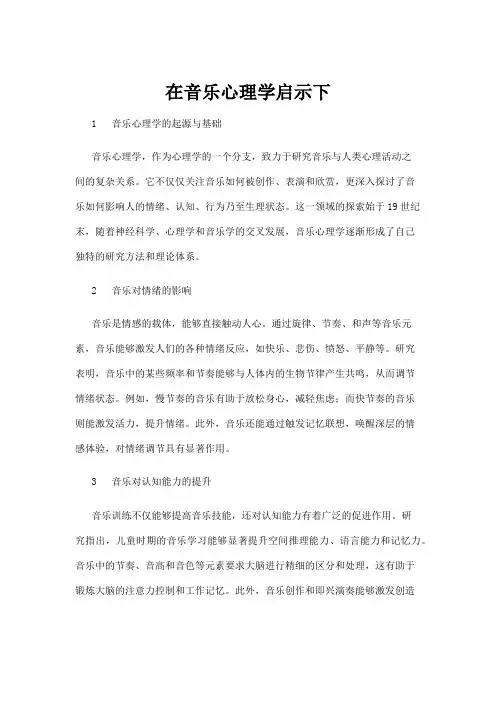 在音乐心理学启示下

1　音乐心理学的起源与基础

音乐心理学，作为心理学的一个分支，致力于研究音乐与人类心理活动之间的复杂关系。它不仅仅关注音乐如何被创作、表演和欣赏，更深入探讨了音乐如何影响人的情绪、认知、行为乃至生理状态。这一领域的探索始于19世纪末，随着神经科学、心理学和音乐学的交叉发展，音乐心理学逐渐形成了自己独特的研究方法和理论体系。

2　音乐对情绪的影响

音乐是情感的载体，能够直接触动人心。通过旋律、节奏、和声等音乐元素，音乐能够激发人们的各种情绪反应，如快乐、悲伤、愤怒、平静等。研究表明，音乐中的某些频率和节奏能够与人体内的生物节律产生共鸣，从而调节情绪状态。例如，慢节奏的音乐有助于放松身心，减轻焦虑；而快节奏的音乐则能激发活力，提升情绪。此外，音乐还能通过触发记忆联想，唤醒深层的情感体验，对情绪调节具有显著作用。

3　音乐对认知能力的提升

音乐训练不仅能够提高音乐技能，还对认知能力有着广泛的促进作用。研究指出，儿童时期的音乐学习能够显著提升空间推理能力、语言能力和记忆力。音乐中的节奏、音高和音色等元素要求大脑进行精细的区分和处理，这有助于锻炼大脑的注意力控制和工作记忆。此外，音乐创作和即兴演奏能够激发创造